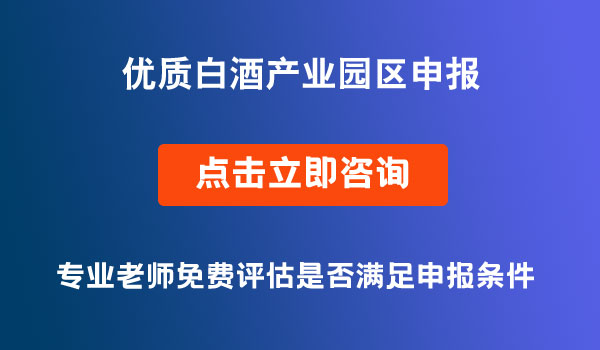 优质白酒产业园区申报

点击立即咨询

专业老师免费评估是否满足申报条件